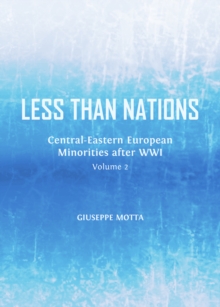 LESS THAN NATIONS

Central-Eastern European Minorities after WWI

Volume 2

GIUSEPPE MOTTA